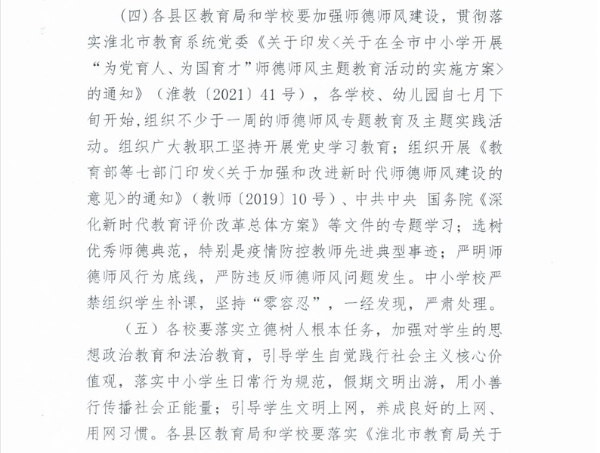 （四）各县区教育局和学校要加强师德师风建设，贯彻落实淮北市教育系统党委《关于印发<关于在全市中小学开展“为党育人、为国育才”师德师风主题教育活动的实施方案>的通知》（淮教〔2021〕41号），各学校、幼儿园自七月下旬开始，组织不少于一周的师德师风专题教育及主题实践活动。组织广大教职工坚持开展党史学习教育；组织开展《教育部等七部门印发<关于加强和改进新时代师德师风建设的意见>的通知》（教师〔2019〕10号）、中共中央 国务院《深化新时代教育评价改革总体方案》等文件的专题学习；选树优秀师德典范，特别是疫情防控教师先进典型事迹；严明师德师风行为底线，严防违反师德师风问题发生。中小学校严禁组织学生补课，坚持“零容忍”，一经发现，严肃处理。

（五）各校要落实立德树人根本任务，加强对学生的思想政治教育和法治教育，引导学生自觉践行社会主义核心价值观，落实中小学生日常行为规范，假期文明出游，用小善行传播社会正能量；引导学生文明上网，养成良好的上网、用网习惯。各县区教育局和学校要落实《淮北市教育局关于